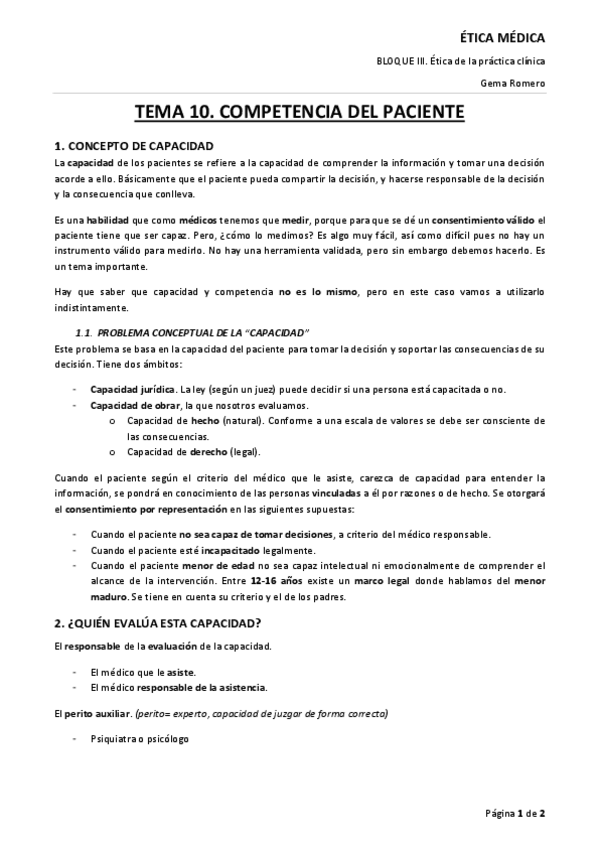 ÉTICA MÉDICA

BLOQUE III. Ética de la práctica clínica

Gema Romero

TEMA 10. COMPETENCIA DEL PACIENTE

1. CONCEPTO DE CAPACIDAD

La capacidad de los pacientes se refiere a la capacidad de comprender la información y tomar una decisión acorde a ello. Básicamente que el paciente pueda compartir la decisión, y hacerse responsable de la decisión y la consecuencia que conlleva.

Es una habilidad que como médicos tenemos que medir, porque para que se dé un consentimiento válido el paciente tiene que ser capaz. Pero, ¿cómo lo medimos? Es algo muy fácil, así como difícil pues no hay un instrumento válido para medirlo. No hay una herramienta validada, pero sin embargo debemos hacerlo. Es un tema importante.

Hay que saber que capacidad y competencia no es lo mismo, pero en este caso vamos a utilizarlo indistintamente.

1.1. PROBLEMA CONCEPTUAL DE LA "CAPACIDAD"

Este problema se basa en la capacidad del paciente para tomar la decisión y soportar las consecuencias de su decisión. Tiene dos ámbitos:

- Capacidad jurídica. La ley (según un juez) puede decidir si una persona está capacitada o no.
- Capacidad de obrar, la que nosotros evaluamos.
  o Capacidad de hecho (natural). Conforme a una escala de valores se debe ser consciente de las consecuencias.
  o Capacidad de derecho (legal).

Cuando el paciente según el criterio del médico que le asiste, carezca de capacidad para entender la información, se pondrá en conocimiento de las personas vinculadas a él por razones o de hecho. Se otorgará el consentimiento por representación en las siguientes supuestas:

- Cuando el paciente no sea capaz de tomar decisiones, a criterio del médico responsable.
- Cuando el paciente esté incapacitado legalmente.
- Cuando el paciente menor de edad no sea capaz intelectual ni emocionalmente de comprender el alcance de la intervención. Entre 12-16 años existe un marco legal donde hablamos del menor maduro. Se tiene en cuenta su criterio y el de los padres.

2. ¿QUIÉN EVALÚA ESTA CAPACIDAD?

El responsable de la evaluación de la capacidad.

- El médico que le asiste.
- El médico responsable de la asistencia.

El perito auxiliar. (perito= experto, capacidad de juzgar de forma correcta)

- Psiquiatra o psicólogo

Página 1 de 2